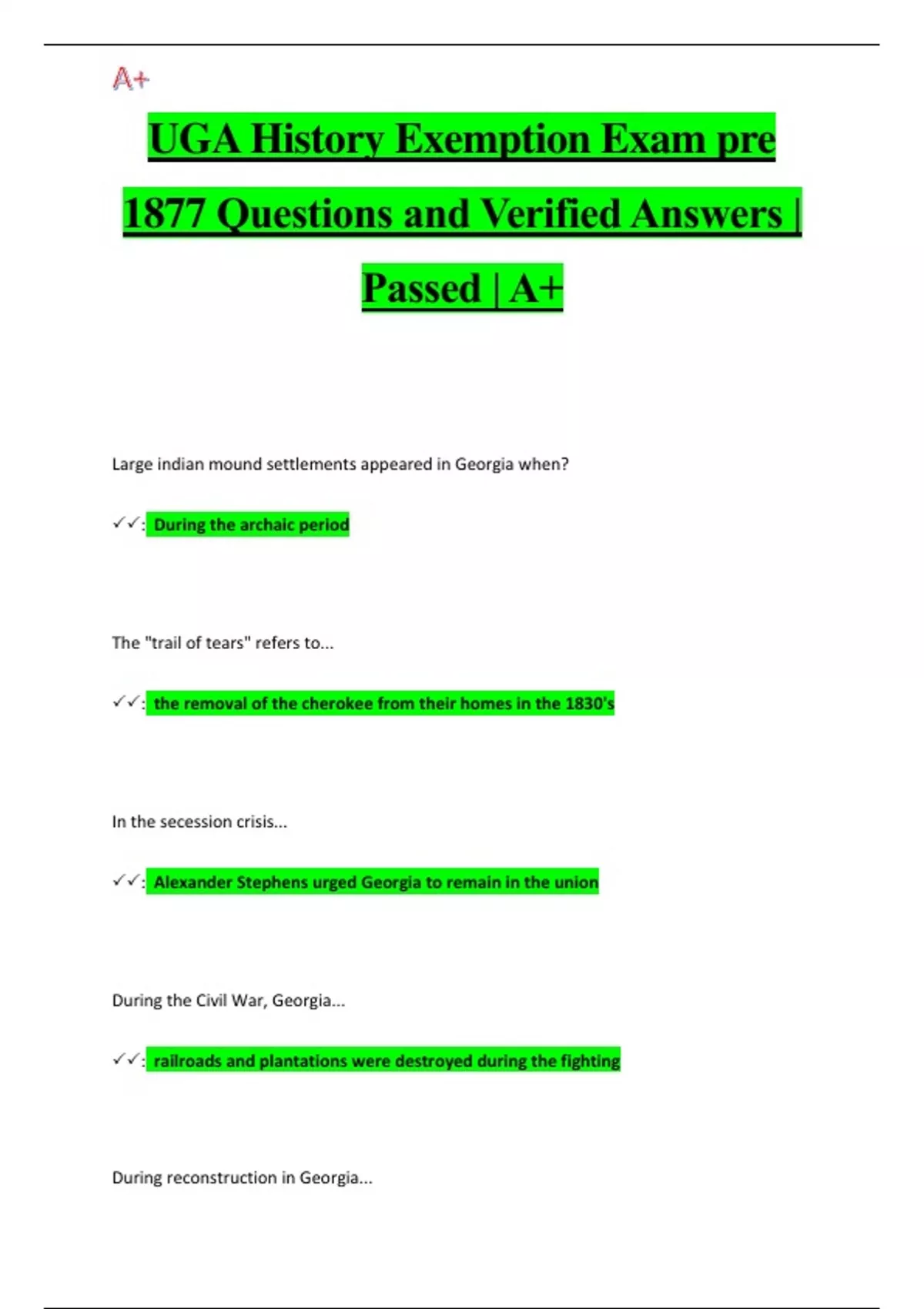 A+

UGA History Exemption Exam pre 1877 Questions and Verified Answers | Passed | A+

Large indian mound settlements appeared in Georgia when?

✓✓: During the archaic period

The "trail of tears" refers to...

✓✓: the removal of the cherokee from their homes in the 1830's

In the secession crisis...

✓✓: Alexander Stephens urged Georgia to remain in the union

During the Civil War, Georgia...

✓✓: railroads and plantations were destroyed during the fighting

During reconstruction in Georgia...